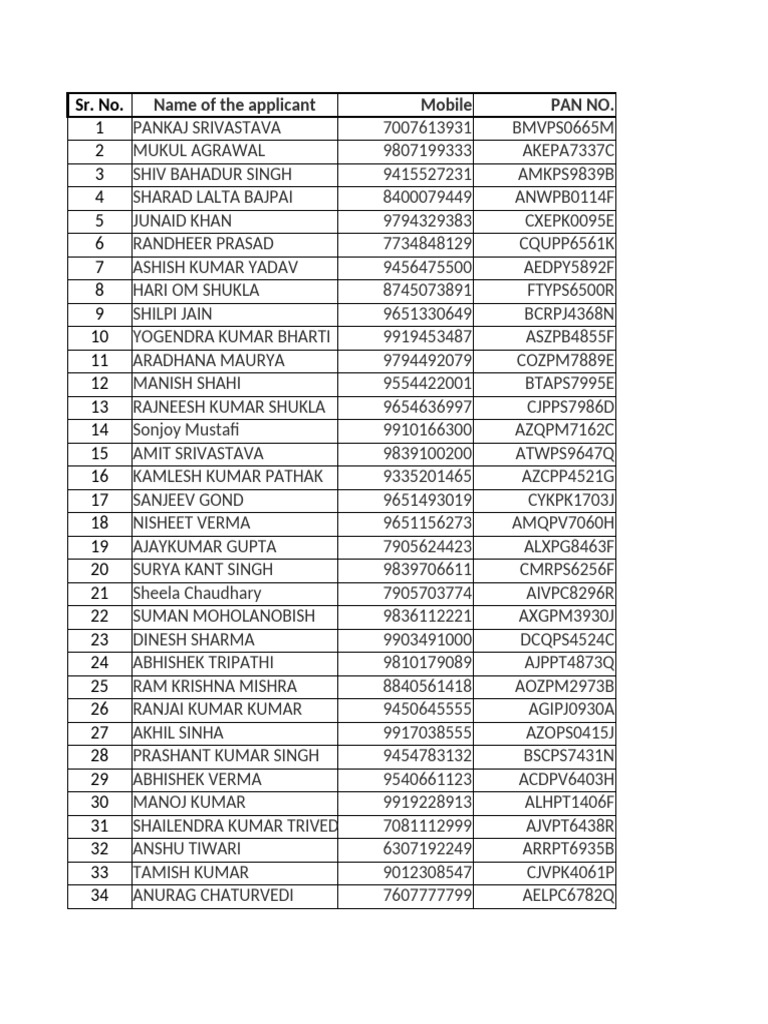 | Sr. No. | Name of the applicant | Mobile | PAN NO. |
|---|---|---|---|
| 1 | PANKAJ SRIVASTAVA | 7007613931 | BMVPS0665M |
| 2 | MUKUL AGRAWAL | 9807199333 | AKEPA7337C |
| 3 | SHIV BAHADUR SINGH | 9415527231 | AMKPS9839B |
| 4 | SHARAD LALTA BAJPAI | 8400079449 | ANWPB0114F |
| 5 | JUNAID KHAN | 9794329383 | CXEPK0095E |
| 6 | RANDHEER PRASAD | 7734848129 | CQUPP6561K |
| 7 | ASHISH KUMAR YADAV | 9456475500 | AEDPY5892F |
| 8 | HARI OM SHUKLA | 8745073891 | FTYPS6500R |
| 9 | SHILPI JAIN | 9651330649 | BCRPJ4368N |
| 10 | YOGENDRA KUMAR BHARTI | 9919453487 | ASZPB4855F |
| 11 | ARADHANA MAURYA | 9794492079 | COZPM7889E |
| 12 | MANISH SHAHI | 9554422001 | BTAPS7995E |
| 13 | RAJNEESH KUMAR SHUKLA | 9654636997 | CJPPS7986D |
| 14 | Sonjoy Mustafi | 9910166300 | AZQPM7162C |
| 15 | AMIT SRIVASTAVA | 9839100200 | ATWPS9647Q |
| 16 | KAMLESH KUMAR PATHAK | 9335201465 | AZCPP4521G |
| 17 | SANJEEV GOND | 9651493019 | CYKPK1703J |
| 18 | NISHEET VERMA | 9651156273 | AMQPV7060H |
| 19 | AJAYKUMAR GUPTA | 7905624423 | ALXPG8463F |
| 20 | SURYA KANT SINGH | 9839706611 | CMRPS6256F |
| 21 | Sheela Chaudhary | 7905703774 | AIVPC8296R |
| 22 | SUMAN MOHOLANOBISH | 9836112221 | AXGPM3930J |
| 23 | DINESH SHARMA | 9903491000 | DCQPS4524C |
| 24 | ABHISHEK TRIPATHI | 9810179089 | AJPPT4873Q |
| 25 | RAM KRISHNA MISHRA | 8840561418 | AOZPM2973B |
| 26 | RANJAI KUMAR KUMAR | 9450645555 | AGIPJ0930A |
| 27 | AKHIL SINHA | 9917038555 | AZOPS0415J |
| 28 | PRASHANT KUMAR SINGH | 9454783132 | BSCPS7431N |
| 29 | ABHISHEK VERMA | 9540661123 | ACDPV6403H |
| 30 | MANOJ KUMAR | 9919228913 | ALHPT1406F |
| 31 | SHAILENDRA KUMAR TRIVED | 7081112999 | AJVPT6438R |
| 32 | ANSHU TIWARI | 6307192249 | ARRPT6935B |
| 33 | TAMISH KUMAR | 9012308547 | CJVPK4061P |
| 34 | ANURAG CHATURVEDI | 7607777799 | AELPC6782Q |